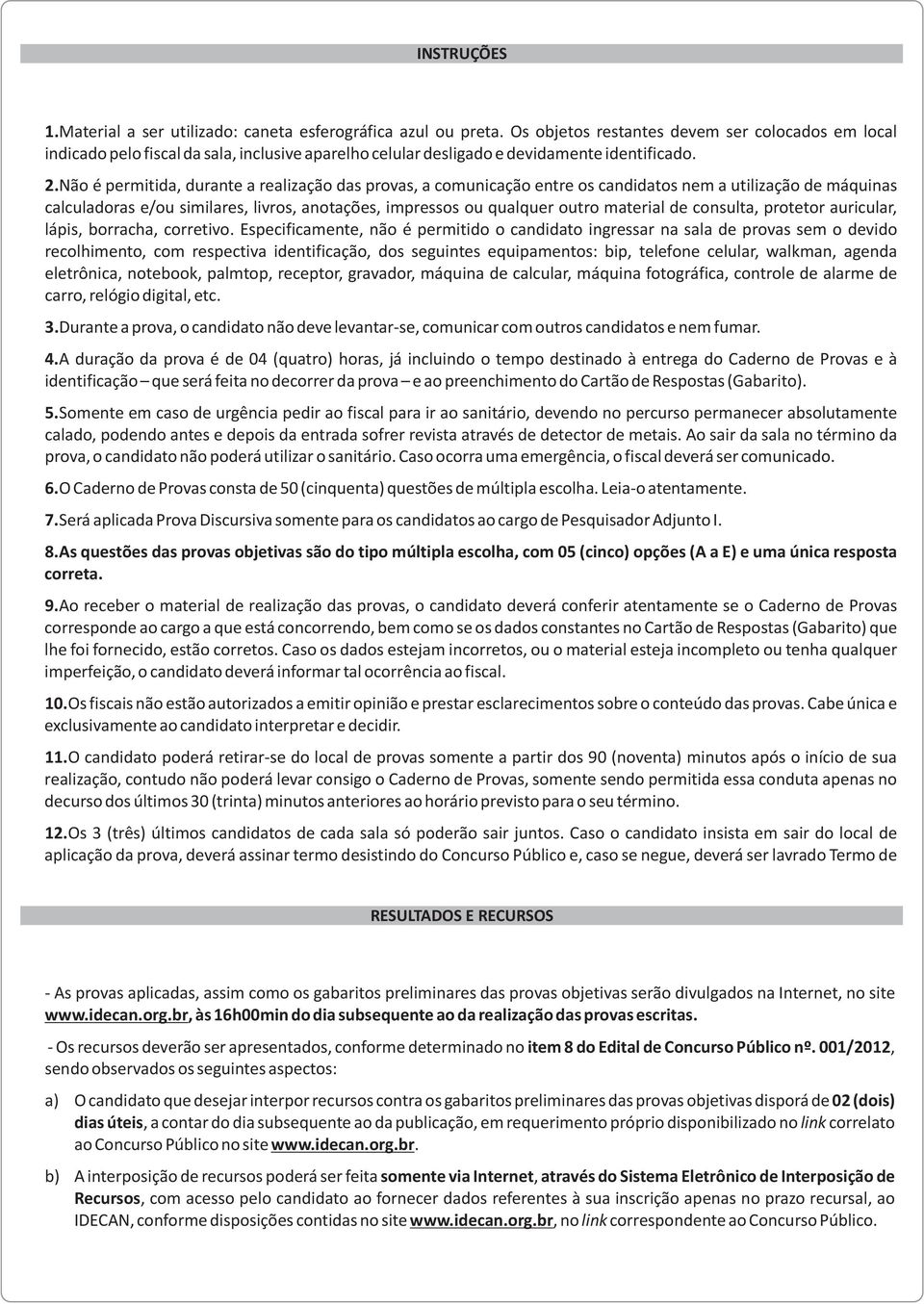 INSTRUÇÕES

1.Material a ser utilizado: caneta esferográfica azul ou preta. Os objetos restantes devem ser colocados em local indicado pelo fiscal da sala, inclusive aparelho celular desligado e devidamente identificado.

2.Não é permitida, durante a realização das provas, a comunicação entre os candidatos nem a utilização de máquinas calculadoras e/ou similares, livros, anotações, impressos ou qualquer outro material de consulta, protetor auricular, lápis, borracha, corretivo. Especificamente, não é permitido o candidato ingressar na sala de provas sem o devido recolhimento, com respectiva identificação, dos seguintes equipamentos: bip, telefone celular, walkman, agenda eletrônica, notebook, palmtop, receptor, gravador, máquina de calcular, máquina fotográfica, controle de alarme de carro, relógio digital, etc.

3.Durante a prova, o candidato não deve levantar-se, comunicar com outros candidatos e nem fumar.

4.A duração da prova é de 04 (quatro) horas, já incluindo o tempo destinado à entrega do Caderno de Provas e à identificação – que será feita no decorrer da prova – e ao preenchimento do Cartão de Respostas (Gabarito).

5.Somente em caso de urgência pedir ao fiscal para ir ao sanitário, devendo no percurso permanecer absolutamente calado, podendo antes e depois da entrada sofrer revista através de detector de metais. Ao sair da sala no término da prova, o candidato não poderá utilizar o sanitário. Caso ocorra uma emergência, o fiscal deverá ser comunicado.

6.O Caderno de Provas consta de 50 (cinquenta) questões de múltipla escolha. Leia-o atentamente.

7.Será aplicada Prova Discursiva somente para os candidatos ao cargo de Pesquisador Adjunto I.

8.As questões das provas objetivas são do tipo múltipla escolha, com 05 (cinco) opções (A a E) e uma única resposta correta.

9.Ao receber o material de realização das provas, o candidato deverá conferir atentamente se o Caderno de Provas corresponde ao cargo a que está concorrendo, bem como se os dados constantes no Cartão de Respostas (Gabarito) que lhe foi fornecido, estão corretos. Caso os dados estejam incorretos, ou o material esteja incompleto ou tenha qualquer imperfeição, o candidato deverá informar tal ocorrência ao fiscal.

10.Os fiscais não estão autorizados a emitir opinião e prestar esclarecimentos sobre o conteúdo das provas. Cabe única e exclusivamente ao candidato interpretar e decidir.

11.O candidato poderá retirar-se do local de provas somente a partir dos 90 (noventa) minutos após o início de sua realização, contudo não poderá levar consigo o Caderno de Provas, somente sendo permitida essa conduta apenas no decurso dos últimos 30 (trinta) minutos anteriores ao horário previsto para o seu término.

12.Os 3 (três) últimos candidatos de cada sala só poderão sair juntos. Caso o candidato insista em sair do local de aplicação da prova, deverá assinar termo desistindo do Concurso Público e, caso se negue, deverá ser lavrado Termo de

RESULTADOS E RECURSOS

- As provas aplicadas, assim como os gabaritos preliminares das provas objetivas serão divulgados na Internet, no site www.idecan.org.br, às 16h00min do dia subsequente ao da realização das provas escritas.

- Os recursos deverão ser apresentados, conforme determinado no item 8 do Edital de Concurso Público nº. 001/2012, sendo observados os seguintes aspectos:

a) O candidato que desejar interpor recursos contra os gabaritos preliminares das provas objetivas disporá de 02 (dois) dias úteis, a contar do dia subsequente ao da publicação, em requerimento próprio disponibilizado no link correlato ao Concurso Público no site www.idecan.org.br.

b) A interposição de recursos poderá ser feita somente via Internet, através do Sistema Eletrônico de Interposição de Recursos, com acesso pelo candidato ao fornecer dados referentes à sua inscrição apenas no prazo recursal, ao IDECAN, conforme disposições contidas no site www.idecan.org.br, no link correspondente ao Concurso Público.